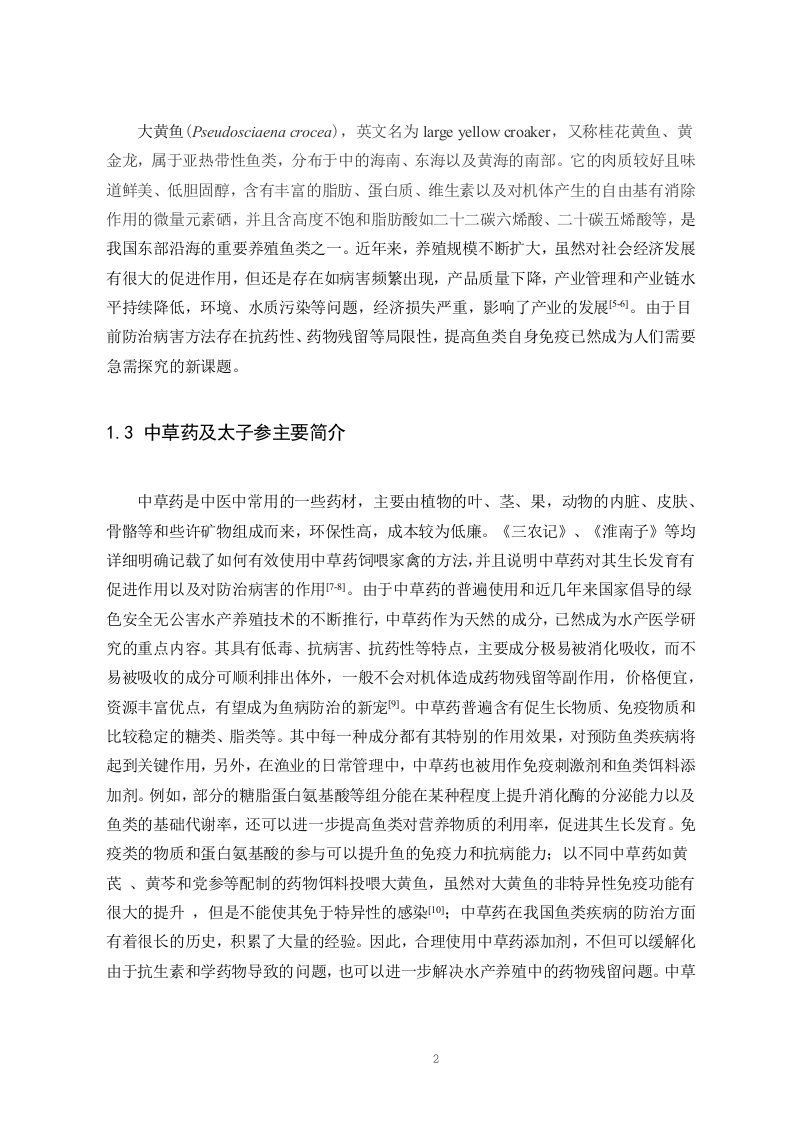 大黄鱼(Pseudosciaena crocea)，英文名为 large yellow croaker，又称桂花黄鱼、黄金龙，属于亚热带性鱼类，分布于中的海南、东海以及黄海的南部。它的肉质较好且味道鲜美、低胆固醇，含有丰富的脂肪、蛋白质、维生素以及对机体产生的自由基有消除作用的微量元素硒，并且含高度不饱和脂肪酸如二十二碳六烯酸、二十碳五烯酸等，是我国东部沿海的重要养殖鱼类之一。近年来，养殖规模不断扩大，虽然对社会经济发展有很大的促进作用，但还是存在如病害频繁出现，产品质量下降，产业管理和产业链水平持续降低，环境、水质污染等问题，经济损失严重，影响了产业的发展$^{[5-6]}$。由于目前防治病害方法存在抗药性、药物残留等局限性，提高鱼类自身免疫已然成为人们需要急需探究的新课题。

1.3 中草药及太子参主要简介

中草药是中医中常用的一些药材，主要由植物的叶、茎、果，动物的内脏、皮肤、骨骼等和些许矿物组成而来，环保性高，成本较为低廉。《三农记》、《淮南子》等均详细明确记载了如何有效使用中草药饲喂家禽的方法，并且说明中草药对其生长发育有促进作用以及对防治病害的作用$^{[7-8]}$。由于中草药的普遍使用和近几年来国家倡导的绿色安全无公害水产养殖技术的不断推行，中草药作为天然的成分，已然成为水产医学研究的重点内容。其具有低毒、抗病害、抗药性等特点，主要成分极易被消化吸收，而不易被吸收的成分可顺利排出体外，一般不会对机体造成药物残留等副作用，价格便宜，资源丰富优点，有望成为鱼病防治的新宠$^{[9]}$。中草药普遍含有促生长物质、免疫物质和比较稳定的糖类、脂类等。其中每一种成分都有其特别的作用效果，对预防鱼类疾病将起到关键作用，另外，在渔业的日常管理中，中草药也被用作免疫刺激剂和鱼类饵料添加剂。例如，部分的糖脂蛋白氨基酸等组分能在某种程度上提升消化酶的分泌能力以及鱼类的基础代谢率，还可以进一步提高鱼类对营养物质的利用率，促进其生长发育。免疫类的物质和蛋白氨基酸的参与可以提升鱼的免疫力和抗病能力；以不同中草药如黄芪 、黄芩和党参等配制的药物饵料投喂大黄鱼，虽然对大黄鱼的非特异性免疫功能有很大的提升 ，但是不能使其免于特异性的感染$^{[10]}$；中草药在我国鱼类疾病的防治方面有着很长的历史，积累了大量的经验。因此，合理使用中草药添加剂，不但可以缓解化由于抗生素和学药物导致的问题，也可以进一步解决水产养殖中的药物残留问题。中草

2